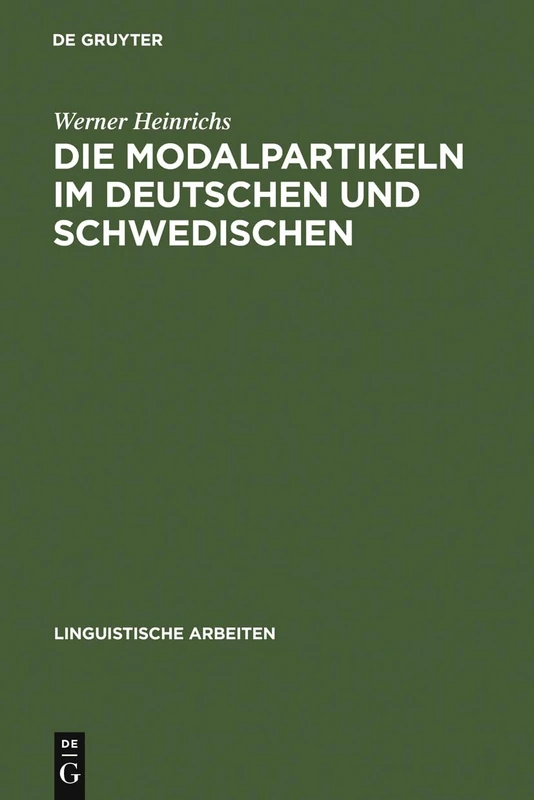 DE GRUYTER

Werner Heinrichs

DIE MODALPARTIKELN IM DEUTSCHEN UND SCHWEDISCHEN

LINGUISTISCHE ARBEITEN

DE
G